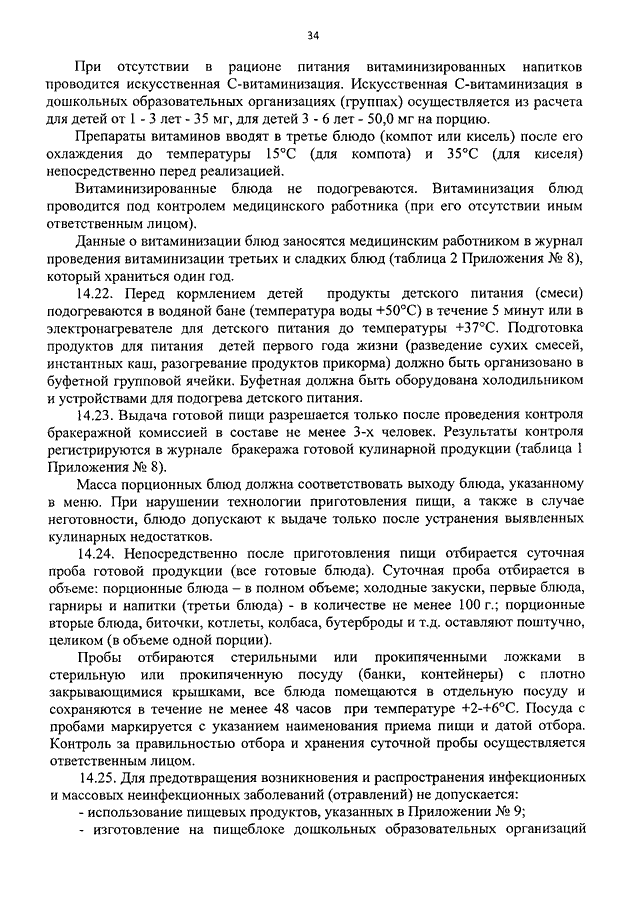 34

При отсутствии в рационе питания витаминизированных напитков проводится искусственная С-витаминизация. Искусственная С-витаминизация в дошкольных образовательных организациях (группах) осуществляется из расчета для детей от 1 - 3 лет - 35 мг, для детей 3 - 6 лет - 50,0 мг на порцию.

Препараты витаминов вводят в третье блюдо (компот или кисель) после его охлаждения до температуры 15°С (для компота) и 35°С (для киселя) непосредственно перед реализацией.

Витаминизированные блюда не подогреваются. Витаминизация блюд проводится под контролем медицинского работника (при его отсутствии иным ответственным лицом).

Данные о витаминизации блюд заносятся медицинским работником в журнал проведения витаминизации третьих и сладких блюд (таблица 2 Приложения № 8), который храниться один год.

14.22. Перед кормлением детей продукты детского питания (смеси) подогреваются в водяной бане (температура воды +50°С) в течение 5 минут или в электронагревателе для детского питания до температуры +37°С. Подготовка продуктов для питания детей первого года жизни (разведение сухих смесей, инстантных каш, разогревание продуктов прикорма) должно быть организовано в буфетной групповой ячейки. Буфетная должна быть оборудована холодильником и устройствами для подогрева детского питания.

14.23. Выдача готовой пищи разрешается только после проведения контроля бракеражной комиссией в составе не менее 3-х человек. Результаты контроля регистрируются в журнале бракеража готовой кулинарной продукции (таблица 1 Приложения № 8).

Масса порционных блюд должна соответствовать выходу блюда, указанному в меню. При нарушении технологии приготовления пищи, а также в случае неготовности, блюдо допускают к выдаче только после устранения выявленных кулинарных недостатков.

14.24. Непосредственно после приготовления пищи отбирается суточная проба готовой продукции (все готовые блюда). Суточная проба отбирается в объеме: порционные блюда – в полном объеме; холодные закуски, первые блюда, гарниры и напитки (третьи блюда) - в количестве не менее 100 г.; порционные вторые блюда, биточки, котлеты, колбаса, бутерброды и т.д. оставляют поштучно, целиком (в объеме одной порции).

Пробы отбираются стерильными или прокипяченными ложками в стерильную или прокипяченную посуду (банки, контейнеры) с плотно закрывающимися крышками, все блюда помещаются в отдельную посуду и сохраняются в течение не менее 48 часов при температуре +2-+6°С. Посуда с пробами маркируется с указанием наименования приема пищи и датой отбора. Контроль за правильностью отбора и хранения суточной пробы осуществляется ответственным лицом.

14.25. Для предотвращения возникновения и распространения инфекционных и массовых неинфекционных заболеваний (отравлений) не допускается:
- использование пищевых продуктов, указанных в Приложении № 9;
- изготовление на пищеблоке дошкольных образовательных организаций